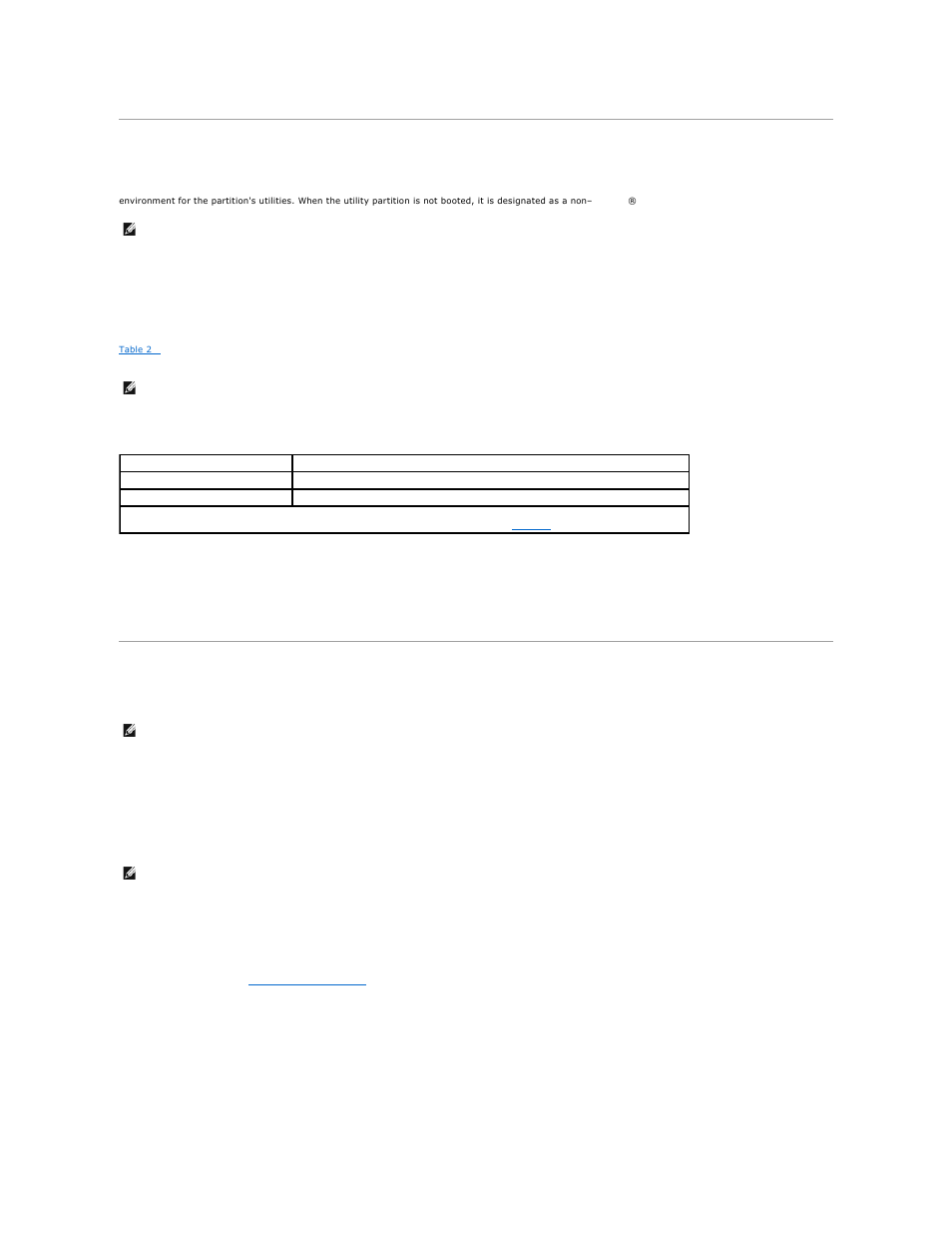 environment for the partition's utilities. When the utility partition is not booted, it is designated as a non– ®

Table 2